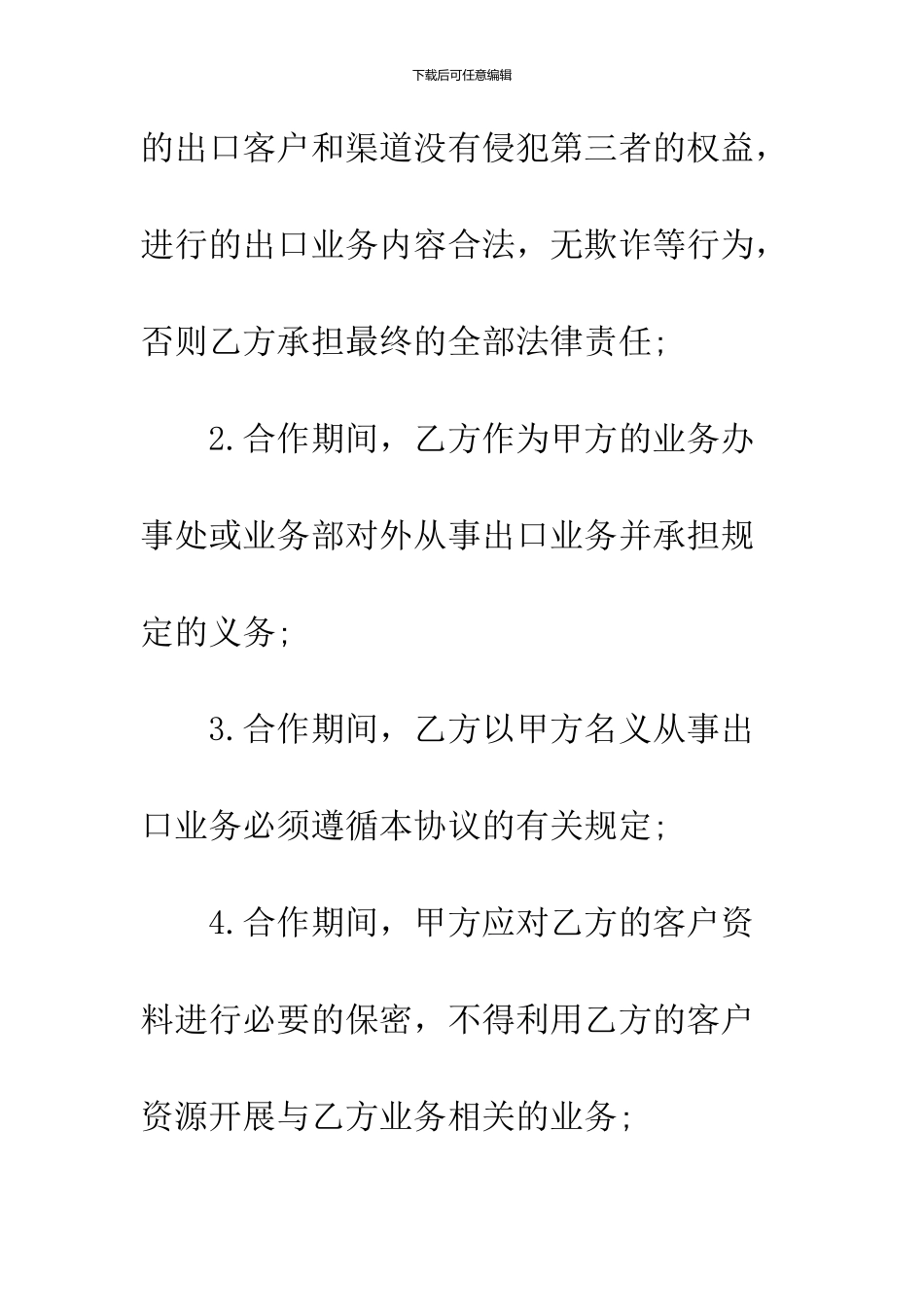 下载后可任意编辑

的出口客户和渠道没有侵犯第三者的权益，进行的出口业务内容合法，无欺诈等行为，否则乙方承担最终的全部法律责任;

2.合作期间，乙方作为甲方的业务办事处或业务部对外从事出口业务并承担规定的义务;

3.合作期间，乙方以甲方名义从事出口业务必须遵循本协议的有关规定;

4.合作期间，甲方应对乙方的客户资料进行必要的保密，不得利用乙方的客户资源开展与乙方业务相关的业务;